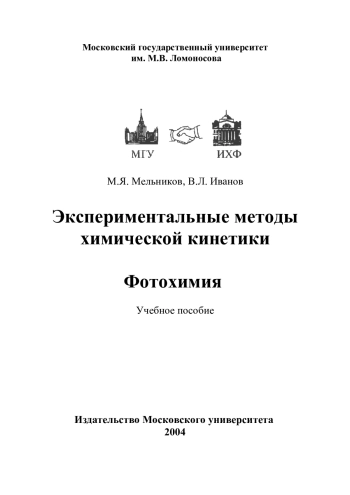 Московский государственный университет
им. М.В. Ломоносова

МГУ

ИХФ

М.Я. Мельников, В.Л. Иванов

Экспериментальные методы химической кинетики

Фотохимия

Учебное пособие

Издательство Московского университета
2004